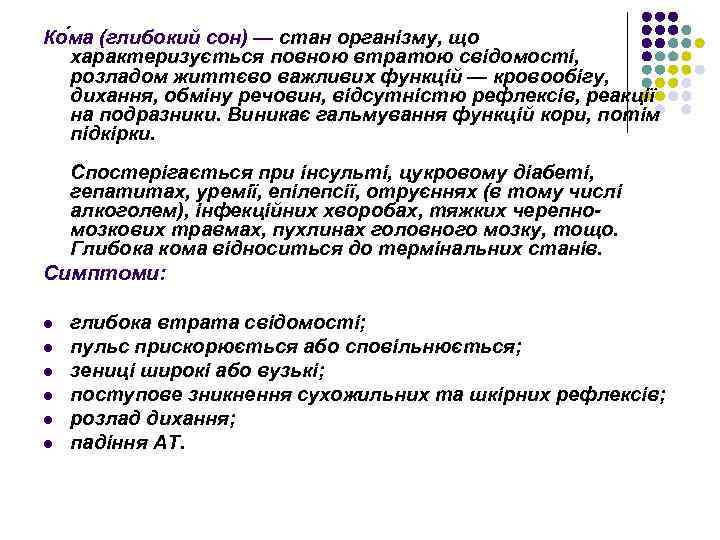 Ко́ма (глибокий сон) — стан організму, що характеризується повною втратою свідомості, розладом життєво важливих функцій — кровообігу, дихання, обміну речовин, відсутністю рефлексів, реакції на подразники. Виникає гальмування функцій кори, потім підкірки.

Спостерігається при інсульті, цукровому діабеті, гепатитах, уремії, епілепсії, отруєннях (в тому числі алкоголем), інфекційних хворобах, тяжких черепно-мозкових травмах, пухлинах головного мозку, тощо. Глибока кома відноситься до термінальних станів.

Симптоми:

- глибока втрата свідомості;
- пульс прискорюється або сповільнюється;
- зениці широкі або вузькі;
- поступове зникнення сухожильних та шкірних рефлексів;
- розлад дихання;
- падіння АТ.